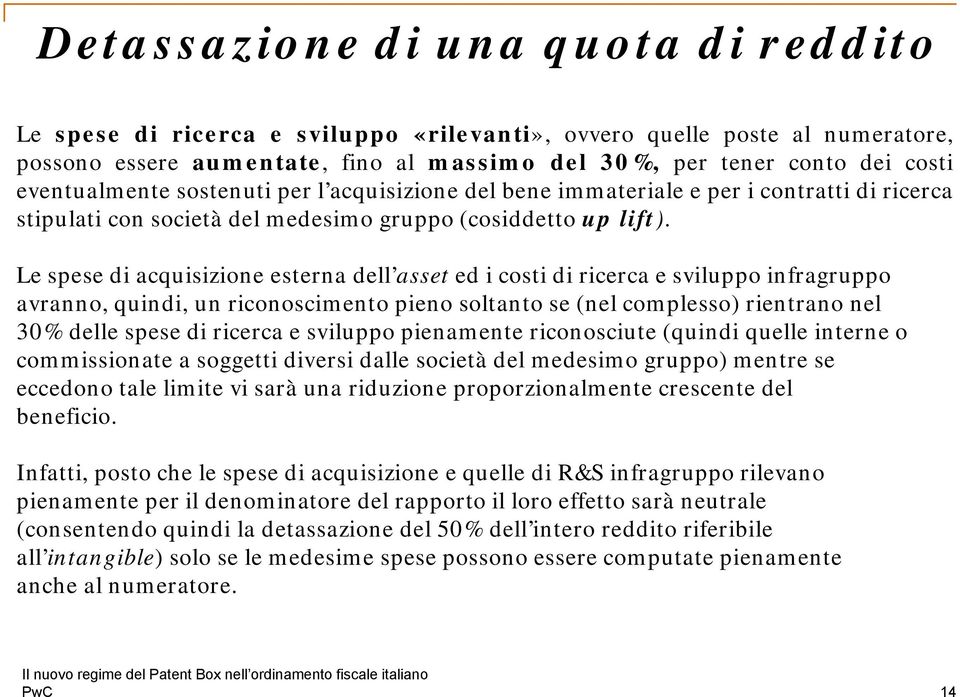 Detassazione di una quota di reddito

Le spese di ricerca e sviluppo «rilevanti», ovvero quelle poste al numeratore, possono essere aumentate, fino al massimo del 30%, per tener conto dei costi eventualmente sostenuti per l'acquisizione del bene immateriale e per i contratti di ricerca stipulati con società del medesimo gruppo (cosiddetto up lift).

Le spese di acquisizione esterna dell'asset ed i costi di ricerca e sviluppo infragruppo avranno, quindi, un riconoscimento pieno soltanto se (nel complesso) rientrano nel 30% delle spese di ricerca e sviluppo pienamente riconosciute (quindi quelle interne o commissionate a soggetti diversi dalle società del medesimo gruppo) mentre se eccedono tale limite vi sarà una riduzione proporzionalmente crescente del beneficio.

Infatti, posto che le spese di acquisizione e quelle di R&S infragruppo rilevano pienamente per il denominatore del rapporto il loro effetto sarà neutrale (consentendo quindi la detassazione del 50% dell'intero reddito riferibile all'intangible) solo se le medesime spese possono essere computate pienamente anche al numeratore.

Il nuovo regime del Patent Box nell'ordinamento fiscale italiano
PwC
14